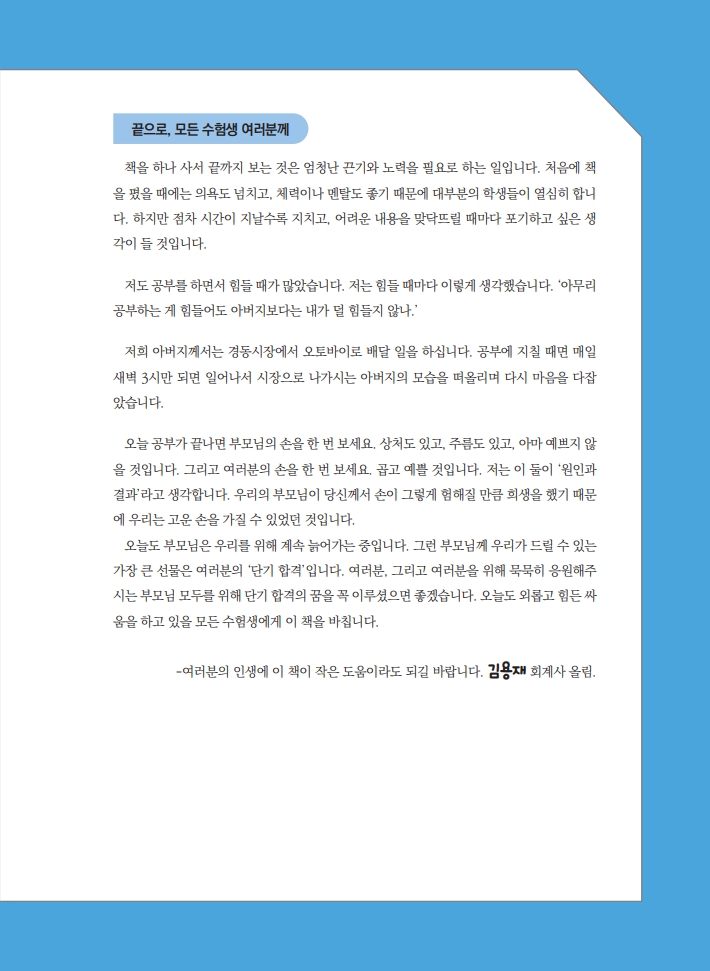 끝으로, 모든 수험생 여러분께

책을 하나 사서 끝까지 보는 것은 엄청난 끈기와 노력을 필요로 하는 일입니다. 처음에 책을 폈을 때에는 의욕도 넘치고, 체력이나 멘탈도 좋기 때문에 대부분의 학생들이 열심히 합니다. 하지만 점차 시간이 지날수록 지치고, 어려운 내용을 맞닥뜨릴 때마다 포기하고 싶은 생각이 들 것입니다.

저도 공부를 하면서 힘들 때가 많았습니다. 저는 힘들 때마다 이렇게 생각했습니다. '아무리 공부하는 게 힘들어도 아버지보다는 내가 덜 힘들지 않나.'

저희 아버지께서는 경동시장에서 오토바이로 배달 일을 하십니다. 공부에 지칠 때면 매일 새벽 3시만 되면 일어나서 시장으로 나가시는 아버지의 모습을 떠올리며 다시 마음을 다잡았습니다.

오늘 공부가 끝나면 부모님의 손을 한 번 보세요. 상처도 있고, 주름도 있고, 아마 예쁘지 않을 것입니다. 그리고 여러분의 손을 한 번 보세요. 곱고 예쁠 것입니다. 저는 이 둘이 '원인과 결과'라고 생각합니다. 우리의 부모님이 당신께서 손이 그렇게 험해질 만큼 희생을 했기 때문에 우리는 고운 손을 가질 수 있었던 것입니다.
오늘도 부모님은 우리를 위해 계속 늙어가는 중입니다. 그런 부모님께 우리가 드릴 수 있는 가장 큰 선물은 여러분의 '단기 합격'입니다. 여러분, 그리고 여러분을 위해 묵묵히 응원해주시는 부모님 모두를 위해 단기 합격의 꿈을 꼭 이루셨으면 좋겠습니다. 오늘도 외롭고 힘든 싸움을 하고 있을 모든 수험생에게 이 책을 바칩니다.

-여러분의 인생에 이 책이 작은 도움이라도 되길 바랍니다. 김용재 회계사 올림.